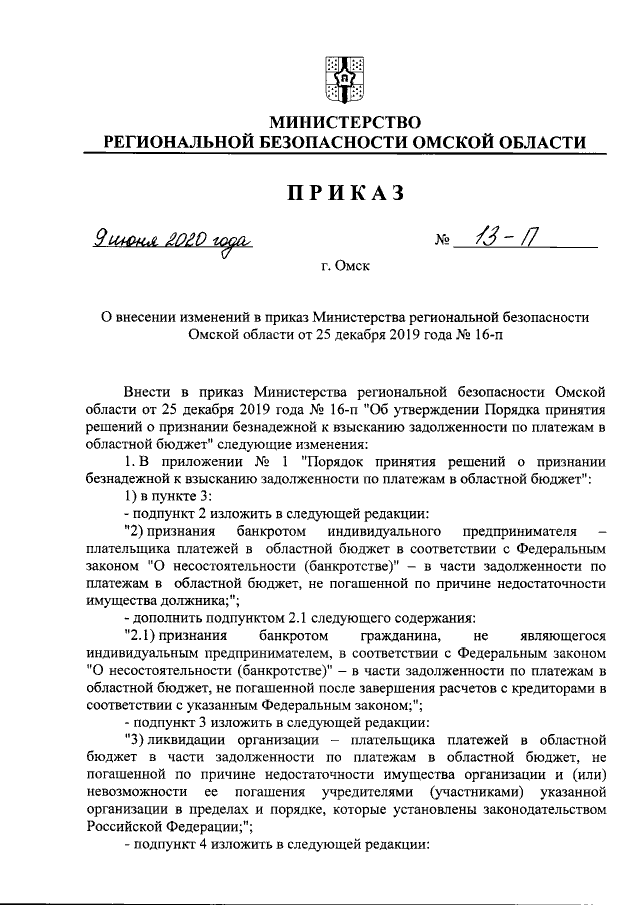 МИНИСТЕРСТВО
РЕГИОНАЛЬНОЙ БЕЗОПАСНОСТИ ОМСКОЙ ОБЛАСТИ

ПРИКАЗ

9 июня 2020 года № 13-П

г. Омск

О внесении изменений в приказ Министерства региональной безопасности Омской области от 25 декабря 2019 года № 16-п

Внести в приказ Министерства региональной безопасности Омской области от 25 декабря 2019 года № 16-п "Об утверждении Порядка принятия решений о признании безнадежной к взысканию задолженности по платежам в областной бюджет" следующие изменения:

1. В приложении № 1 "Порядок принятия решений о признании безнадежной к взысканию задолженности по платежам в областной бюджет":

1) в пункте 3:

- подпункт 2 изложить в следующей редакции:

"2) признания банкротом индивидуального предпринимателя – плательщика платежей в областной бюджет в соответствии с Федеральным законом "О несостоятельности (банкротстве)" – в части задолженности по платежам в областной бюджет, не погашенной по причине недостаточности имущества должника;";

- дополнить подпунктом 2.1 следующего содержания:

"2.1) признания банкротом гражданина, не являющегося индивидуальным предпринимателем, в соответствии с Федеральным законом "О несостоятельности (банкротстве)" – в части задолженности по платежам в областной бюджет, не погашенной после завершения расчетов с кредиторами в соответствии с указанным Федеральным законом;";

- подпункт 3 изложить в следующей редакции:

"3) ликвидации организации – плательщика платежей в областной бюджет в части задолженности по платежам в областной бюджет, не погашенной по причине недостаточности имущества организации и (или) невозможности ее погашения учредителями (участниками) указанной организации в пределах и порядке, которые установлены законодательством Российской Федерации;";

- подпункт 4 изложить в следующей редакции: